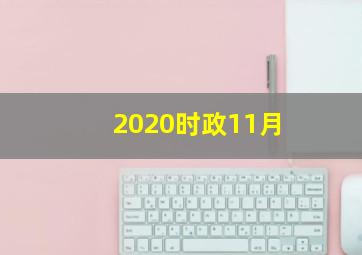 2020时政11月